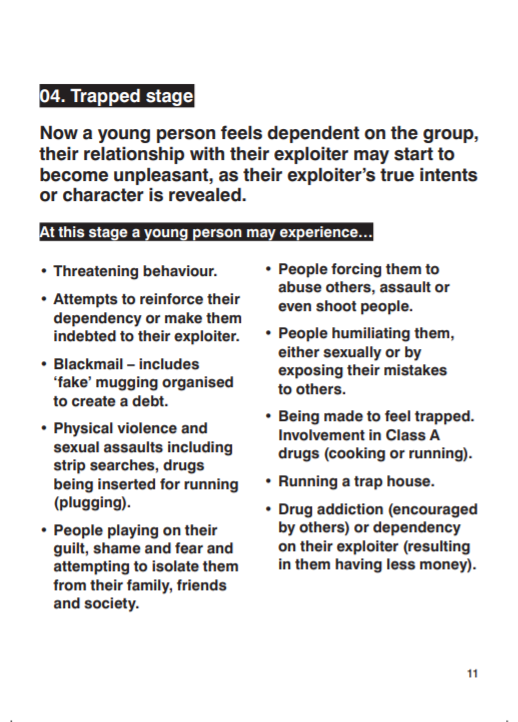 04. Trapped stage

Now a young person feels dependent on the group, their relationship with their exploiter may start to become unpleasant, as their exploiter's true intents or character is revealed.

At this stage a young person may experience…

• Threatening behaviour.

• Attempts to reinforce their dependency or make them indebted to their exploiter.

• Blackmail – includes 'fake' mugging organised to create a debt.

• Physical violence and sexual assaults including strip searches, drugs being inserted for running (plugging).

• People playing on their guilt, shame and fear and attempting to isolate them from their family, friends and society.

• People forcing them to abuse others, assault or even shoot people.

• People humiliating them, either sexually or by exposing their mistakes to others.

• Being made to feel trapped. Involvement in Class A drugs (cooking or running).

• Running a trap house.

• Drug addiction (encouraged by others) or dependency on their exploiter (resulting in them having less money).

11